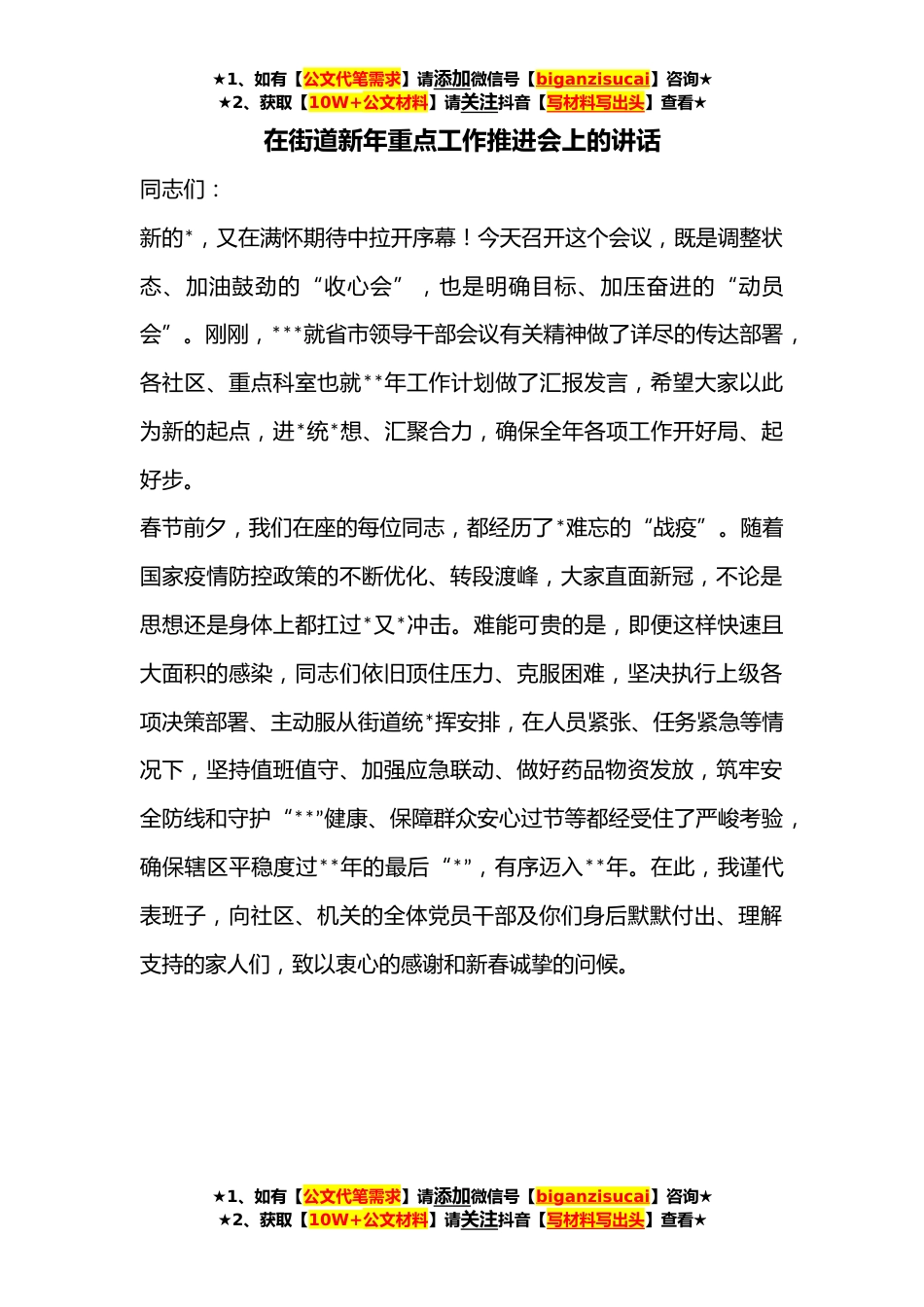 ★1、如有【公文代笔需求】请添加微信号【biganzisucai】咨询★
★2、获取【10W+公文材料】请关注抖音【写材料写出头】查看★

在街道新年重点工作推进会上的讲话

同志们：

新的*，又在满怀期待中拉开序幕！今天召开这个会议，既是调整状态、加油鼓劲的“收心会”，也是明确目标、加压奋进的“动员会”。刚刚，***就省市领导干部会议有关精神做了详尽的传达部署，各社区、重点科室也就**年工作计划做了汇报发言，希望大家以此为新的起点，进*统*想、汇聚合力，确保全年各项工作开好局、起好步。

春节前夕，我们在座的每位同志，都经历了*难忘的“战疫”。随着国家疫情防控政策的不断优化、转段渡峰，大家直面新冠，不论是思想还是身体上都扛过*又*冲击。难能可贵的是，即便这样快速且大面积的感染，同志们依旧顶住压力、克服困难，坚决执行上级各项决策部署、主动服从街道统*挥安排，在人员紧张、任务紧急等情况下，坚持值班值守、加强应急联动、做好药品物资发放，筑牢安全防线和守护“**”健康、保障群众安心过节等都经受住了严峻考验，确保辖区平稳度过**年的最后“*”，有序迈入**年。在此，我谨代表班子，向社区、机关的全体党员干部及你们身后默默付出、理解支持的家人们，致以衷心的感谢和新春诚挚的问候。

★1、如有【公文代笔需求】请添加微信号【biganzisucai】咨询★
★2、获取【10W+公文材料】请关注抖音【写材料写出头】查看★